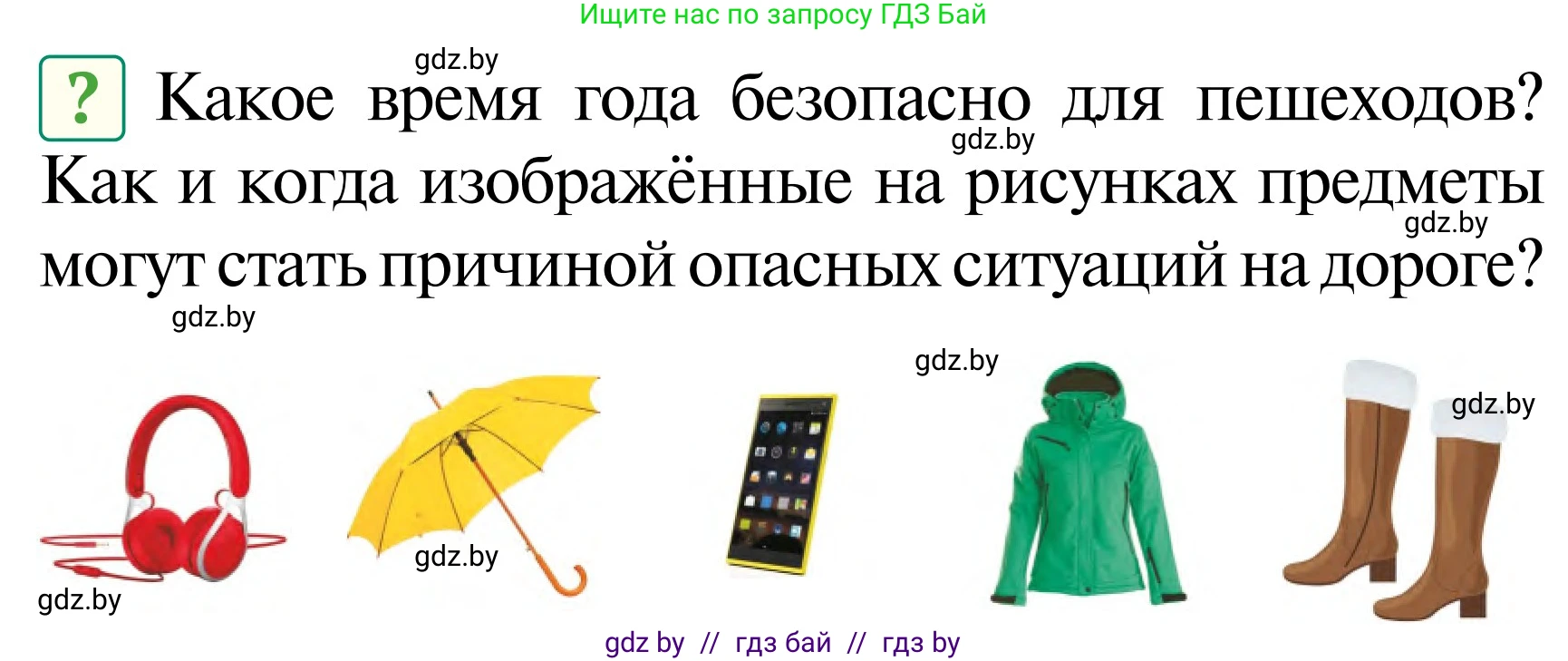 Ищите нас по запросу ГДЗ Бай

gdz.by

? Какое время года безопасно для пешеходов? Как и когда изображённые на рисунках предметы могут стать причиной опасных ситуаций на дороге?

gdz.by

gdz.by

gdz.by

gdz.by

gdz.by

gdz.by

gdz.by

gdz by // гдз бай // гдз by